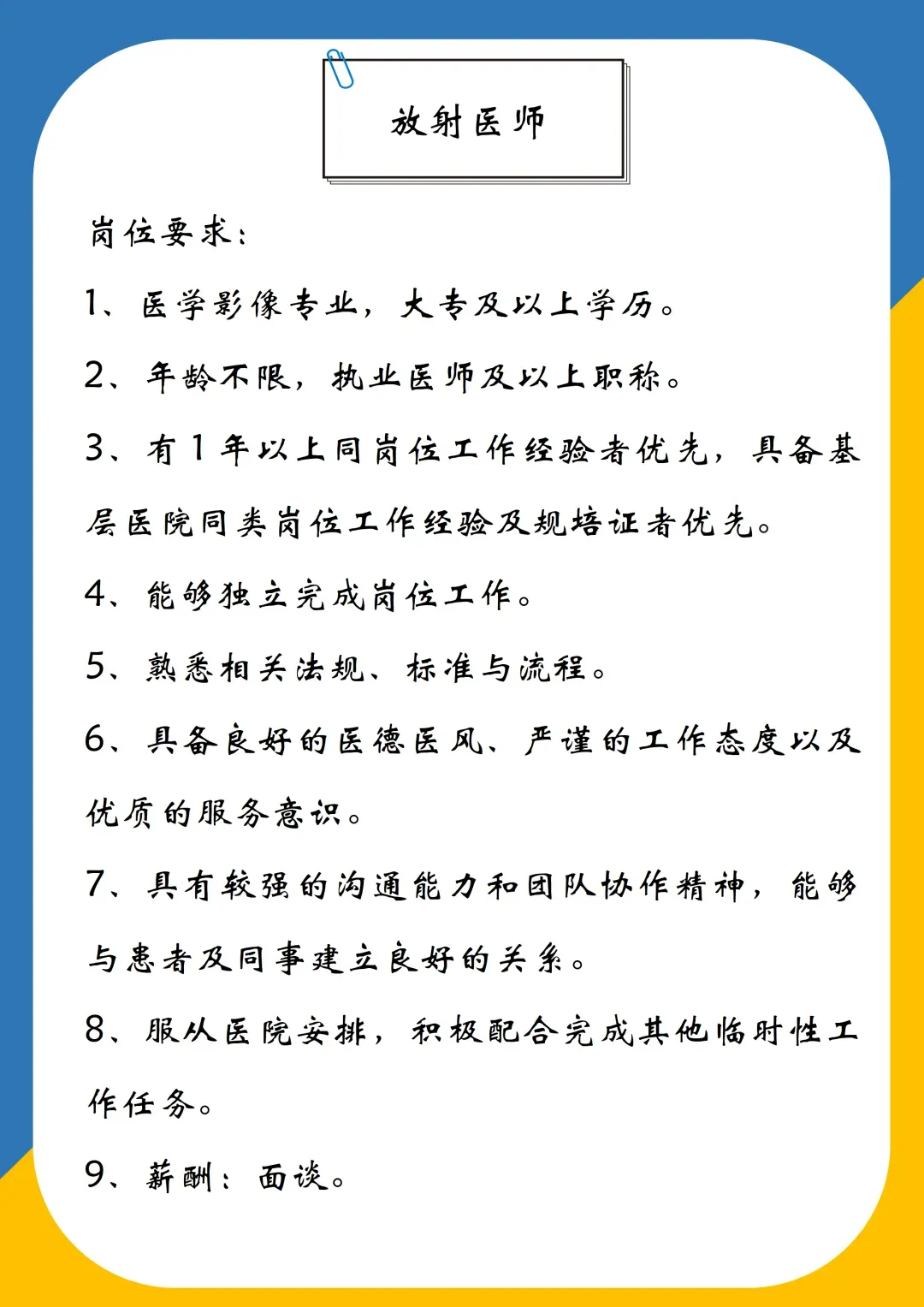 放射医师

岗位要求：

1、医学影像专业，大专及以上学历。

2、年龄不限，执业医师及以上职称。

3、有1年以上同岗位工作经验者优先，具备基层医院同类岗位工作经验及规培证者优先。

4、能够独立完成岗位工作。

5、熟悉相关法规、标准与流程。

6、具备良好的医德医风、严谨的工作态度以及优质的服务意识。

7、具有较强的沟通能力和团队协作精神，能够与患者及同事建立良好的关系。

8、服从医院安排，积极配合完成其他临时性工作任务。

9、薪酬：面谈。